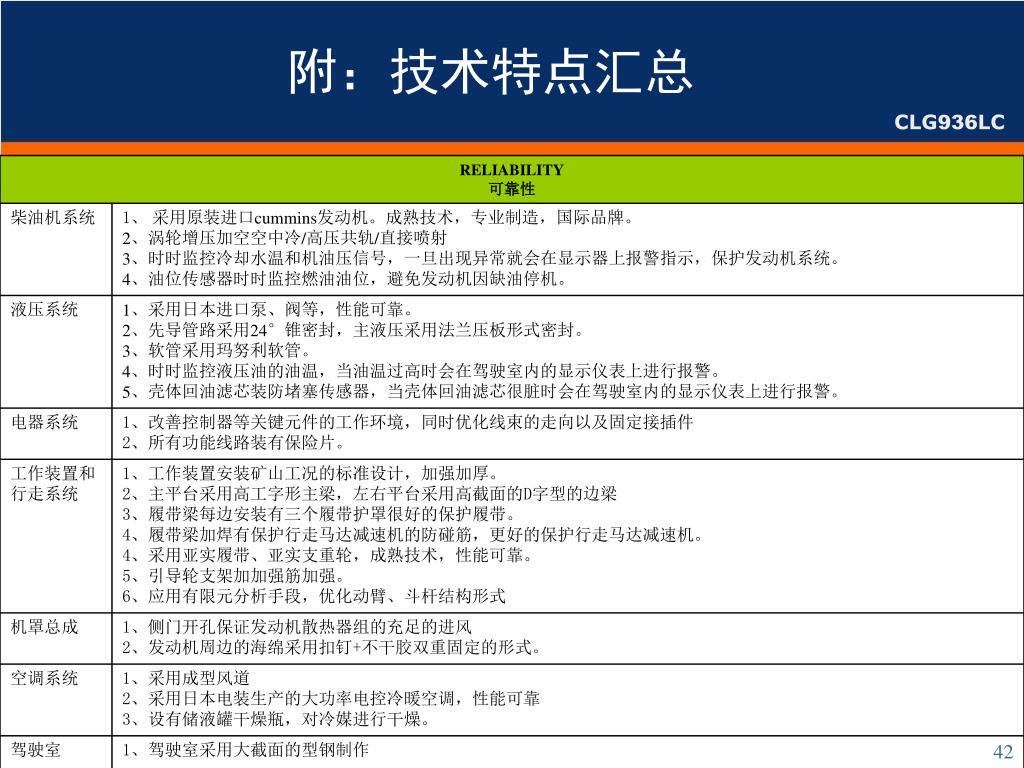 附：技术特点汇总

CLG936LC

| RELIABILITY 可靠性 | |
|---|---|
| 柴油机系统 | 1、 采用原装进口cummins发动机。成熟技术，专业制造，国际品牌。 2、涡轮增压加空空中冷/高压共轨/直接喷射 3、时时监控冷却水温和机油压信号，一旦出现异常就会在显示器上报警指示，保护发动机系统。 4、油位传感器时时监控燃油油位，避免发动机因缺油停机。 |
| 液压系统 | 1、采用日本进口泵、阀等，性能可靠。 2、先导管路采用24°锥密封，主液压采用法兰压板形式密封。 3、软管采用玛努利软管。 4、时时监控液压油的油温，当油温过高时会在驾驶室内的显示仪表上进行报警。 5、壳体回油滤芯装防堵塞传感器，当壳体回油滤芯很脏时会在驾驶室内的显示仪表上进行报警。 |
| 电器系统 | 1、改善控制器等关键元件的工作环境，同时优化线束的走向以及固定接插件 2、所有功能线路装有保险片。 |
| 工作装置和行走系统 | 1、工作装置安装矿山工况的标准设计，加强加厚。 2、主平台采用高工字形主梁，左右平台采用高截面的D字型的边梁 3、履带梁每边安装有三个履带护罩很好的保护履带。 4、履带梁加焊有保护行走马达减速机的防碰筋，更好的保护行走马达减速机。 4、采用亚实履带、亚实支重轮，成熟技术，性能可靠。 5、引导轮支架加加强筋加强。 6、应用有限元分析手段，优化动臂、斗杆结构形式 |
| 机罩总成 | 1、侧门开孔保证发动机散热器组的充足的进风 2、发动机周边的海绵采用扣钉+不干胶双重固定的形式。 |
| 空调系统 | 1、采用成型风道 2、采用日本电装生产的大功率电控冷暖空调，性能可靠 3、设有储液罐干燥瓶，对冷媒进行干燥。 |
| 驾驶室 | 1、驾驶室采用大截面的型钢制作 |

42